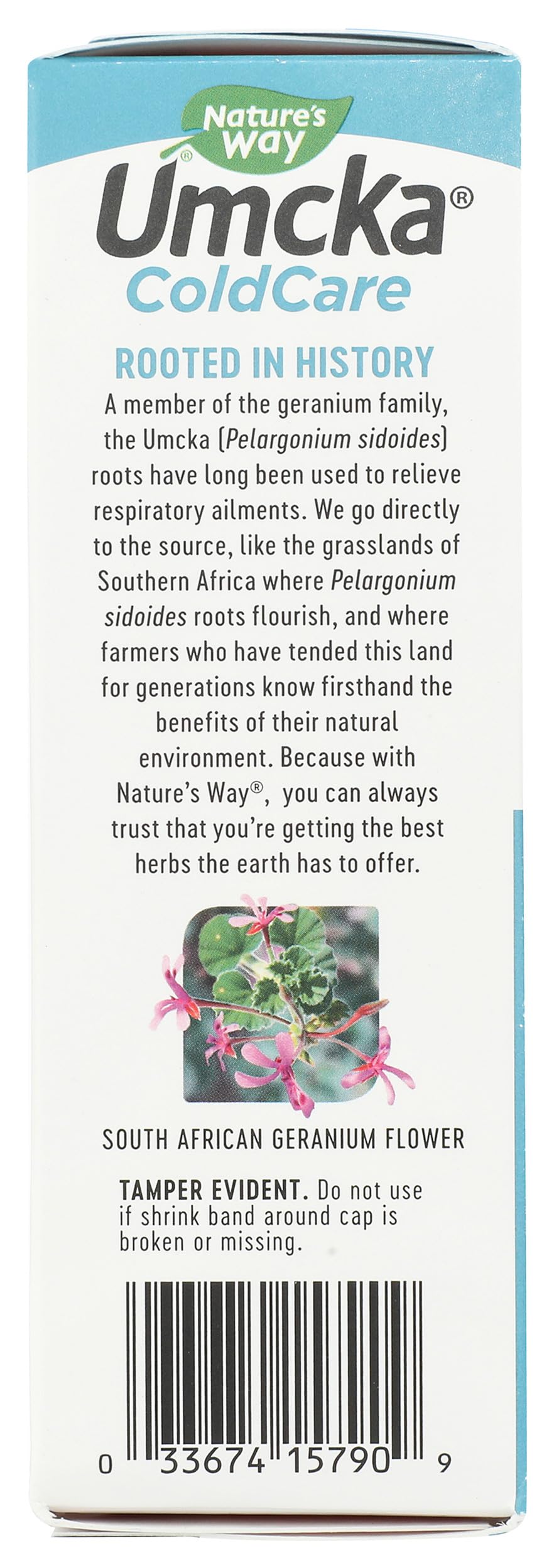 Nature's Way®

Umcka®
ColdCare

ROOTED IN HISTORY

A member of the geranium family, the Umcka (Pelargonium sidoides) roots have long been used to relieve respiratory ailments. We go directly to the source, like the grasslands of Southern Africa where Pelargonium sidoides roots flourish, and where farmers who have tended this land for generations know firsthand the benefits of their natural environment. Because with Nature's Way®, you can always trust that you're getting the best herbs the earth has to offer.

SOUTH AFRICAN GERANIUM FLOWER

TAMPER EVIDENT. Do not use if shrink band around cap is broken or missing.

0 33674 15790 9